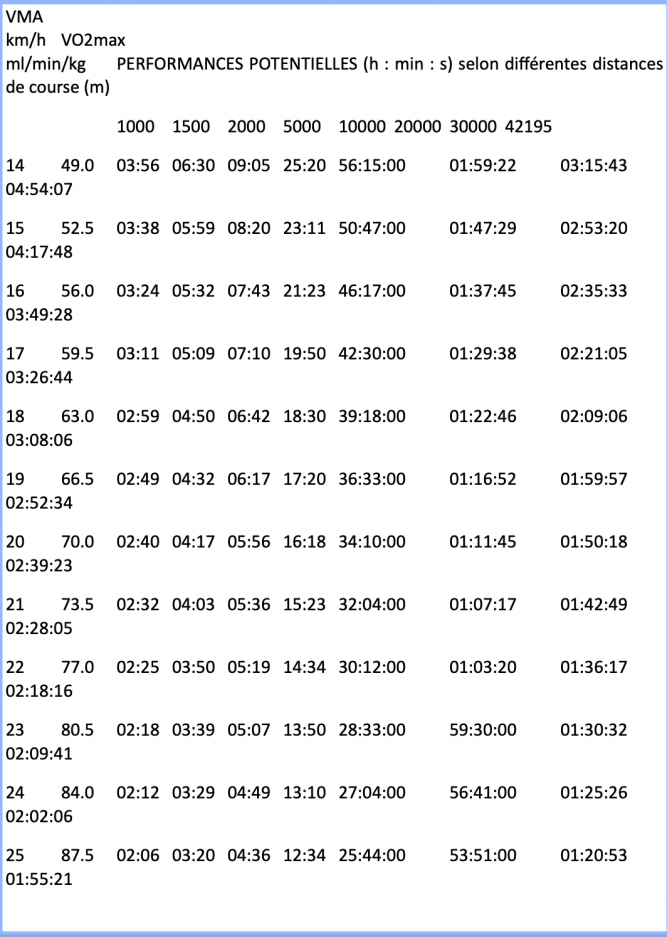 VMA
km/h VO2max
ml/min/kg PERFORMANCES POTENTIELLES (h : min : s) selon différentes distances de course (m)

1000 1500 2000 5000 10000 20000 30000 42195

14 49.0 03:56 06:30 09:05 25:20 56:15:00 01:59:22 03:15:43 04:54:07

15 52.5 03:38 05:59 08:20 23:11 50:47:00 01:47:29 02:53:20 04:17:48

16 56.0 03:24 05:32 07:43 21:23 46:17:00 01:37:45 02:35:33 03:49:28

17 59.5 03:11 05:09 07:10 19:50 42:30:00 01:29:38 02:21:05 03:26:44

18 63.0 02:59 04:50 06:42 18:30 39:18:00 01:22:46 02:09:06 03:08:06

19 66.5 02:49 04:32 06:17 17:20 36:33:00 01:16:52 01:59:57 02:52:34

20 70.0 02:40 04:17 05:56 16:18 34:10:00 01:11:45 01:50:18 02:39:23

21 73.5 02:32 04:03 05:36 15:23 32:04:00 01:07:17 01:42:49 02:28:05

22 77.0 02:25 03:50 05:19 14:34 30:12:00 01:03:20 01:36:17 02:18:16

23 80.5 02:18 03:39 05:07 13:50 28:33:00 59:30:00 01:30:32 02:09:41

24 84.0 02:12 03:29 04:49 13:10 27:04:00 56:41:00 01:25:26 02:02:06

25 87.5 02:06 03:20 04:36 12:34 25:44:00 53:51:00 01:20:53 01:55:21